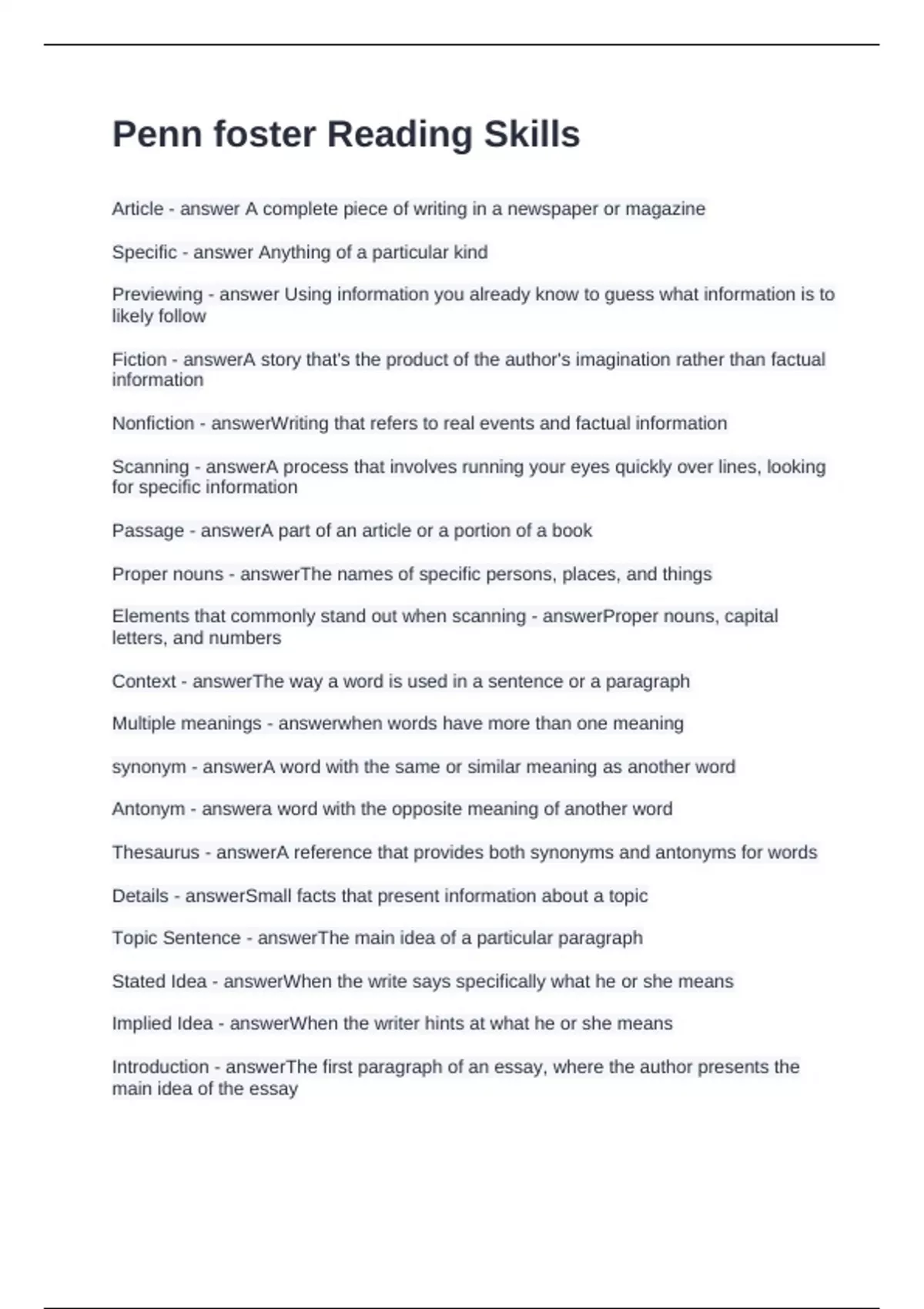 Penn foster Reading Skills

Article - answer A complete piece of writing in a newspaper or magazine

Specific - answer Anything of a particular kind

Previewing - answer Using information you already know to guess what information is to likely follow

Fiction - answerA story that's the product of the author's imagination rather than factual information

Nonfiction - answerWriting that refers to real events and factual information

Scanning - answerA process that involves running your eyes quickly over lines, looking for specific information

Passage - answerA part of an article or a portion of a book

Proper nouns - answerThe names of specific persons, places, and things

Elements that commonly stand out when scanning - answerProper nouns, capital letters, and numbers

Context - answerThe way a word is used in a sentence or a paragraph

Multiple meanings - answerwhen words have more than one meaning

synonym - answerA word with the same or similar meaning as another word

Antonym - answera word with the opposite meaning of another word

Thesaurus - answerA reference that provides both synonyms and antonyms for words

Details - answerSmall facts that present information about a topic

Topic Sentence - answerThe main idea of a particular paragraph

Stated Idea - answerWhen the write says specifically what he or she means

Implied Idea - answerWhen the writer hints at what he or she means

Introduction - answerThe first paragraph of an essay, where the author presents the main idea of the essay